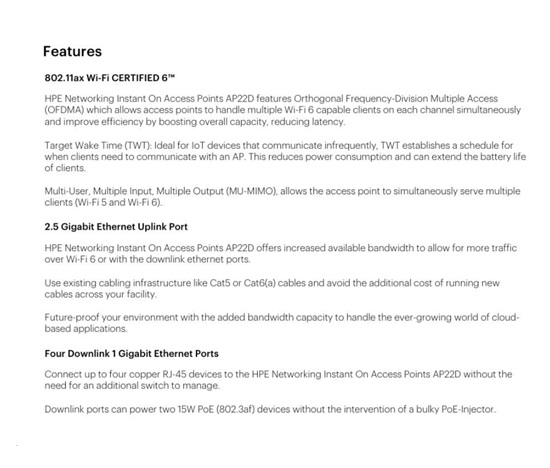 Features

802.11ax Wi-Fi CERTIFIED 6™

HPE Networking Instant On Access Points AP22D features Orthogonal Frequency-Division Multiple Access (OFDMA) which allows access points to handle multiple Wi-Fi 6 capable clients on each channel simultaneously and improve efficiency by boosting overall capacity, reducing latency.

Target Wake Time (TWT): Ideal for IoT devices that communicate infrequently, TWT establishes a schedule for when clients need to communicate with an AP. This reduces power consumption and can extend the battery life of clients.

Multi-User, Multiple Input, Multiple Output (MU-MIMO), allows the access point to simultaneously serve multiple clients (Wi-Fi 5 and Wi-Fi 6).

2.5 Gigabit Ethernet Uplink Port

HPE Networking Instant On Access Points AP22D offers increased available bandwidth to allow for more traffic over Wi-Fi 6 or with the downlink ethernet ports.

Use existing cabling infrastructure like Cat5 or Cat6(a) cables and avoid the additional cost of running new cables across your facility.

Future-proof your environment with the added bandwidth capacity to handle the ever-growing world of cloud-based applications.

Four Downlink 1 Gigabit Ethernet Ports

Connect up to four copper RJ-45 devices to the HPE Networking Instant On Access Points AP22D without the need for an additional switch to manage.

Downlink ports can power two 15W PoE (802.3af) devices without the intervention of a bulky PoE-Injector.